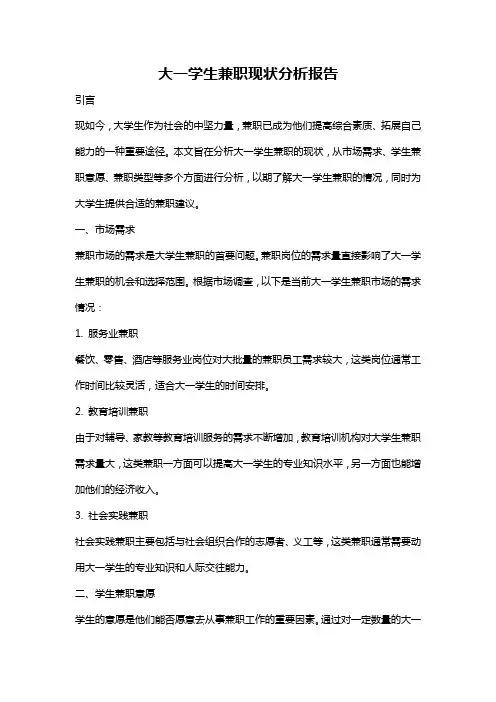 大一学生兼职现状分析报告

引言

现如今，大学生作为社会的中坚力量，兼职已成为他们提高综合素质、拓展自己能力的一种重要途径。本文旨在分析大一学生兼职的现状，从市场需求、学生兼职意愿、兼职类型等多个方面进行分析，以期了解大一学生兼职的情况，同时为大学生提供合适的兼职建议。

一、市场需求

兼职市场的需求是大学生兼职的首要问题。兼职岗位的需求量直接影响了大一学生兼职的机会和选择范围。根据市场调查，以下是当前大一学生兼职市场的需求情况：

1. 服务业兼职

餐饮、零售、酒店等服务业岗位对大批量的兼职员工需求较大，这类岗位通常工作时间比较灵活，适合大一学生的时间安排。

2. 教育培训兼职

由于对辅导、家教等教育培训服务的需求不断增加，教育培训机构对大学生兼职需求量大，这类兼职一方面可以提高大一学生的专业知识水平，另一方面也能增加他们的经济收入。

3. 社会实践兼职

社会实践兼职主要包括与社会组织合作的志愿者、义工等，这类兼职通常需要动用大一学生的专业知识和人际交往能力。

二、学生兼职意愿

学生的意愿是他们能否愿意去从事兼职工作的重要因素。通过对一定数量的大一